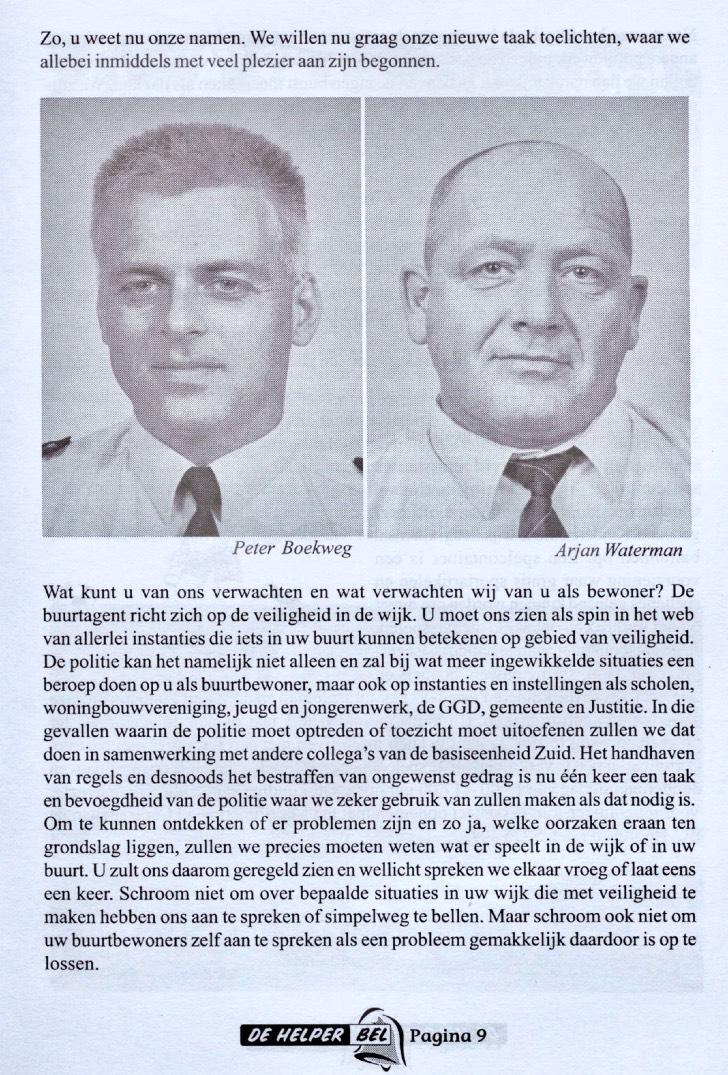 Zo, u weet nu onze namen. We willen nu graag onze nieuwe taak toelichten, waar we allebei inmiddels met veel plezier aan zijn begonnen.

Peter Boekweg

Arjan Waterman

Wat kunt u van ons verwachten en wat verwachten wij van u als bewoner? De buurtagent richt zich op de veiligheid in de wijk. U moet ons zien als spin in het web van allerlei instanties die iets in uw buurt kunnen betekenen op gebied van veiligheid. De politie kan het namelijk niet alleen en zal bij wat meer ingewikkelde situaties een beroep doen op u als buurtbewoner, maar ook op instanties en instellingen als scholen, woningbouwvereniging, jeugd en jongerenwerk, de GGD, gemeente en Justitie. In die gevallen waarin de politie moet optreden of toezicht moet uitoefenen zullen we dat doen in samenwerking met andere collega's van de basiseenheid Zuid. Het handhaven van regels en desnoods het bestraffen van ongewenst gedrag is nu één keer een taak en bevoegdheid van de politie waar we zeker gebruik van zullen maken als dat nodig is. Om te kunnen ontdekken of er problemen zijn en zo ja, welke oorzaken eraan ten grondslag liggen, zullen we precies moeten weten wat er speelt in de wijk of in uw buurt. U zult ons daarom geregeld zien en wellicht spreken we elkaar vroeg of laat eens een keer. Schroom niet om over bepaalde situaties in uw wijk die met veiligheid te maken hebben ons aan te spreken of simpelweg te bellen. Maar schroom ook niet om uw buurtbewoners zelf aan te spreken als een probleem gemakkelijk daardoor is op te lossen.

DE HELPER BEL Pagina 9